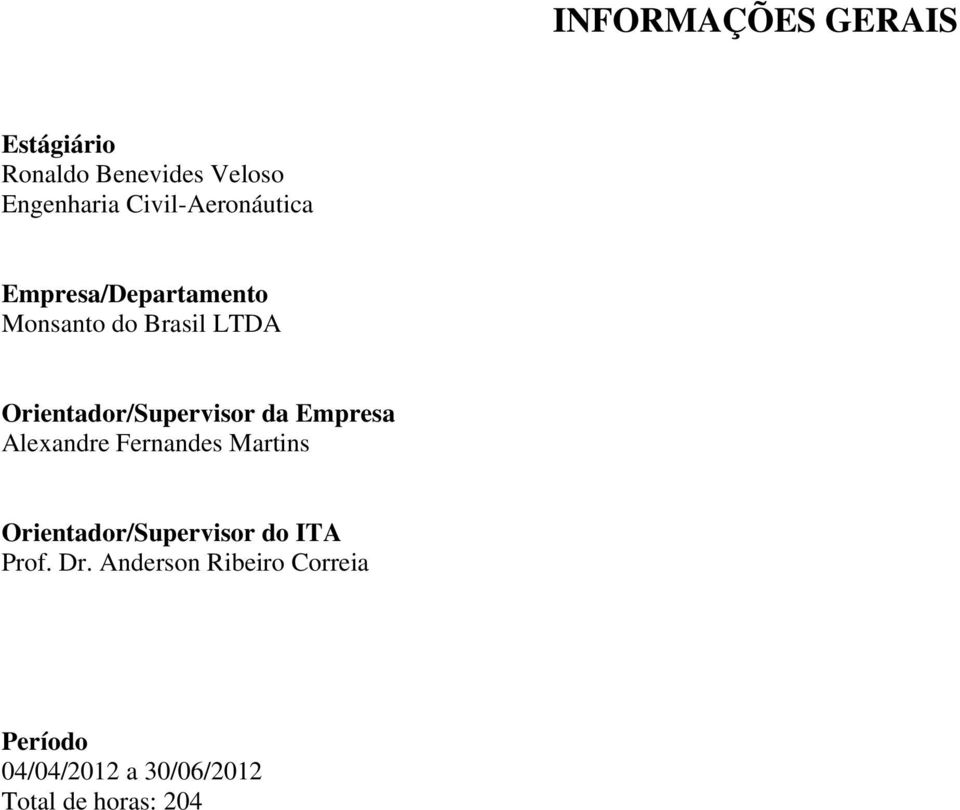 INFORMAÇÕES GERAIS

Estágiário
Ronaldo Benevides Veloso
Engenharia Civil-Aeronáutica

Empresa/Departamento
Monsanto do Brasil LTDA

Orientador/Supervisor da Empresa
Alexandre Fernandes Martins

Orientador/Supervisor do ITA
Prof. Dr. Anderson Ribeiro Correia

Período
04/04/2012 a 30/06/2012
Total de horas: 204